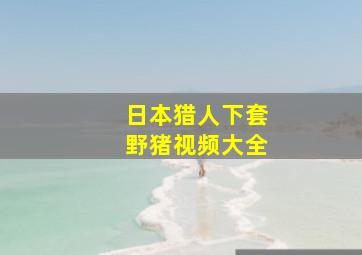 日本猎人下套
野猪视频大全